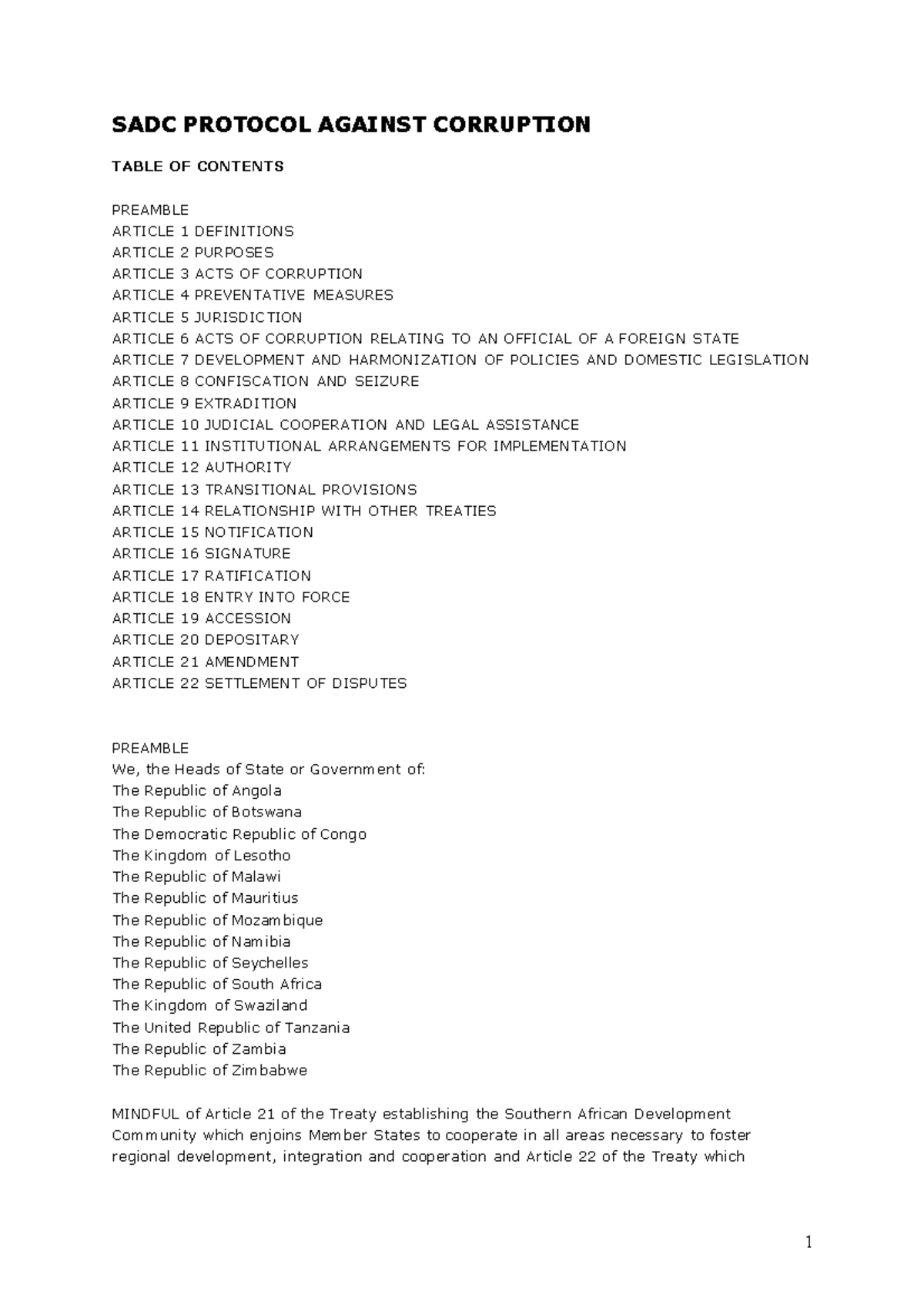 SADC PROTOCOL AGAINST CORRUPTION

TABLE OF CONTENTS

PREAMBLE
ARTICLE 1 DEFINITIONS
ARTICLE 2 PURPOSES
ARTICLE 3 ACTS OF CORRUPTION
ARTICLE 4 PREVENTATIVE MEASURES
ARTICLE 5 JURISDICTION
ARTICLE 6 ACTS OF CORRUPTION RELATING TO AN OFFICIAL OF A FOREIGN STATE
ARTICLE 7 DEVELOPMENT AND HARMONIZATION OF POLICIES AND DOMESTIC LEGISLATION
ARTICLE 8 CONFISCATION AND SEIZURE
ARTICLE 9 EXTRADITION
ARTICLE 10 JUDICIAL COOPERATION AND LEGAL ASSISTANCE
ARTICLE 11 INSTITUTIONAL ARRANGEMENTS FOR IMPLEMENTATION
ARTICLE 12 AUTHORITY
ARTICLE 13 TRANSITIONAL PROVISIONS
ARTICLE 14 RELATIONSHIP WITH OTHER TREATIES
ARTICLE 15 NOTIFICATION
ARTICLE 16 SIGNATURE
ARTICLE 17 RATIFICATION
ARTICLE 18 ENTRY INTO FORCE
ARTICLE 19 ACCESSION
ARTICLE 20 DEPOSITARY
ARTICLE 21 AMENDMENT
ARTICLE 22 SETTLEMENT OF DISPUTES

PREAMBLE
We, the Heads of State or Government of:
The Republic of Angola
The Republic of Botswana
The Democratic Republic of Congo
The Kingdom of Lesotho
The Republic of Malawi
The Republic of Mauritius
The Republic of Mozambique
The Republic of Namibia
The Republic of Seychelles
The Republic of South Africa
The Kingdom of Swaziland
The United Republic of Tanzania
The Republic of Zambia
The Republic of Zimbabwe

MINDFUL of Article 21 of the Treaty establishing the Southern African Development Community which enjoins Member States to cooperate in all areas necessary to foster regional development, integration and cooperation and Article 22 of the Treaty which

1